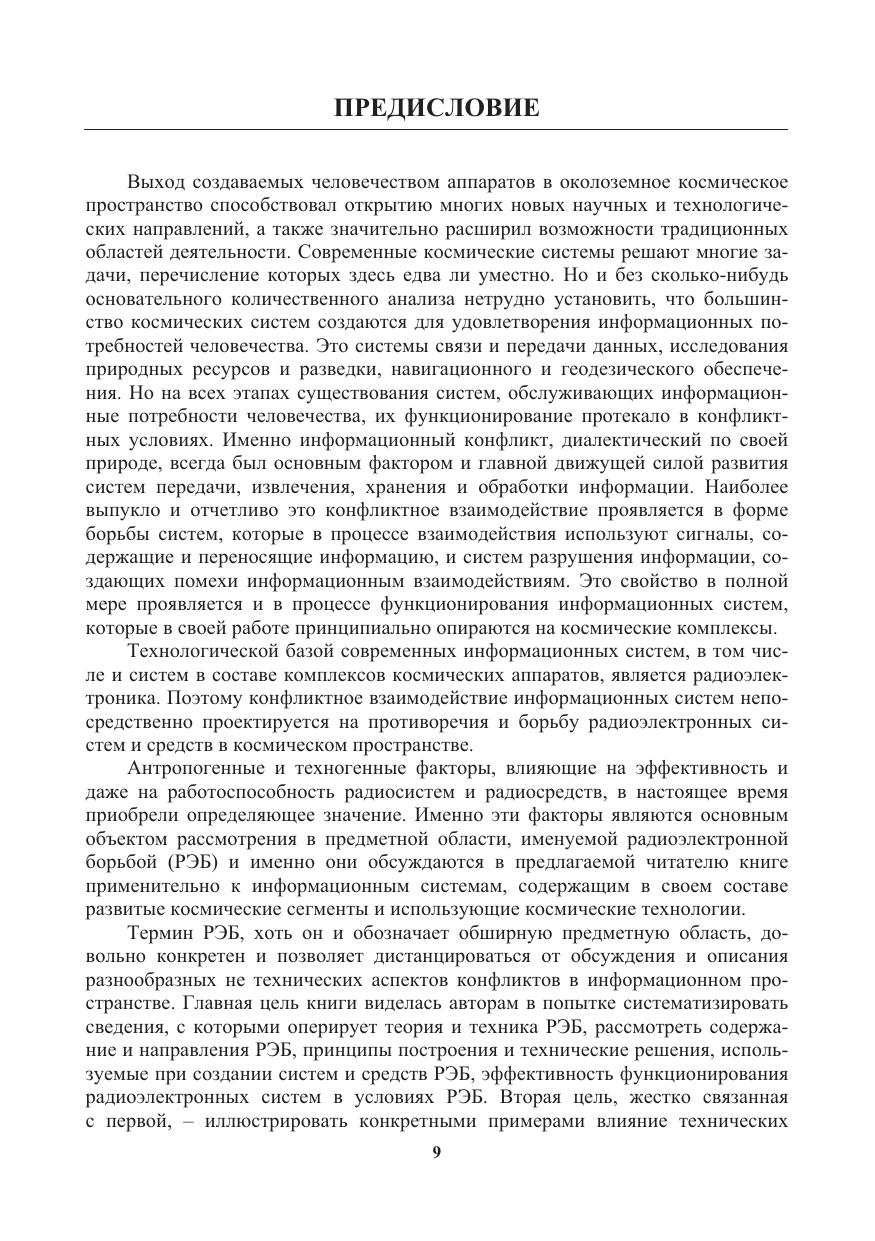 ПРЕДИСЛОВИЕ

Выход создаваемых человечеством аппаратов в околоземное космическое пространство способствовал открытию многих новых научных и технологических направлений, а также значительно расширил возможности традиционных областей деятельности. Современные космические системы решают многие задачи, перечисление которых здесь едва ли уместно. Но и без сколько-нибудь основательного количественного анализа нетрудно установить, что большинство космических систем создаются для удовлетворения информационных потребностей человечества. Это системы связи и передачи данных, исследования природных ресурсов и разведки, навигационного и геодезического обеспечения. Но на всех этапах существования систем, обслуживающих информационные потребности человечества, их функционирование протекало в конфликтных условиях. Именно информационный конфликт, диалектический по своей природе, всегда был основным фактором и главной движущей силой развития систем передачи, извлечения, хранения и обработки информации. Наиболее выпукло и отчетливо это конфликтное взаимодействие проявляется в форме борьбы систем, которые в процессе взаимодействия используют сигналы, содержащие и переносящие информацию, и систем разрушения информации, создающих помехи информационным взаимодействиям. Это свойство в полной мере проявляется и в процессе функционирования информационных систем, которые в своей работе принципиально опираются на космические комплексы.

Технологической базой современных информационных систем, в том числе и систем в составе комплексов космических аппаратов, является радиоэлектроника. Поэтому конфликтное взаимодействие информационных систем непосредственно проектируется на противоречия и борьбу радиоэлектронных систем и средств в космическом пространстве.

Антропогенные и техногенные факторы, влияющие на эффективность и даже на работоспособность радиосистем и радиосредств, в настоящее время приобрели определяющее значение. Именно эти факторы являются основным объектом рассмотрения в предметной области, именуемой радиоэлектронной борьбой (РЭБ) и именно они обсуждаются в предлагаемой читателю книге применительно к информационным системам, содержащим в своем составе развитые космические сегменты и использующие космические технологии.

Термин РЭБ, хоть он и обозначает обширную предметную область, довольно конкретен и позволяет дистанцироваться от обсуждения и описания разнообразных не технических аспектов конфликтов в информационном пространстве. Главная цель книги виделась авторам в попытке систематизировать сведения, с которыми оперирует теория и техника РЭБ, рассмотреть содержание и направления РЭБ, принципы построения и технические решения, используемые при создании систем и средств РЭБ, эффективность функционирования радиоэлектронных систем в условиях РЭБ. Вторая цель, жестко связанная с первой, – иллюстрировать конкретными примерами влияние технических

9